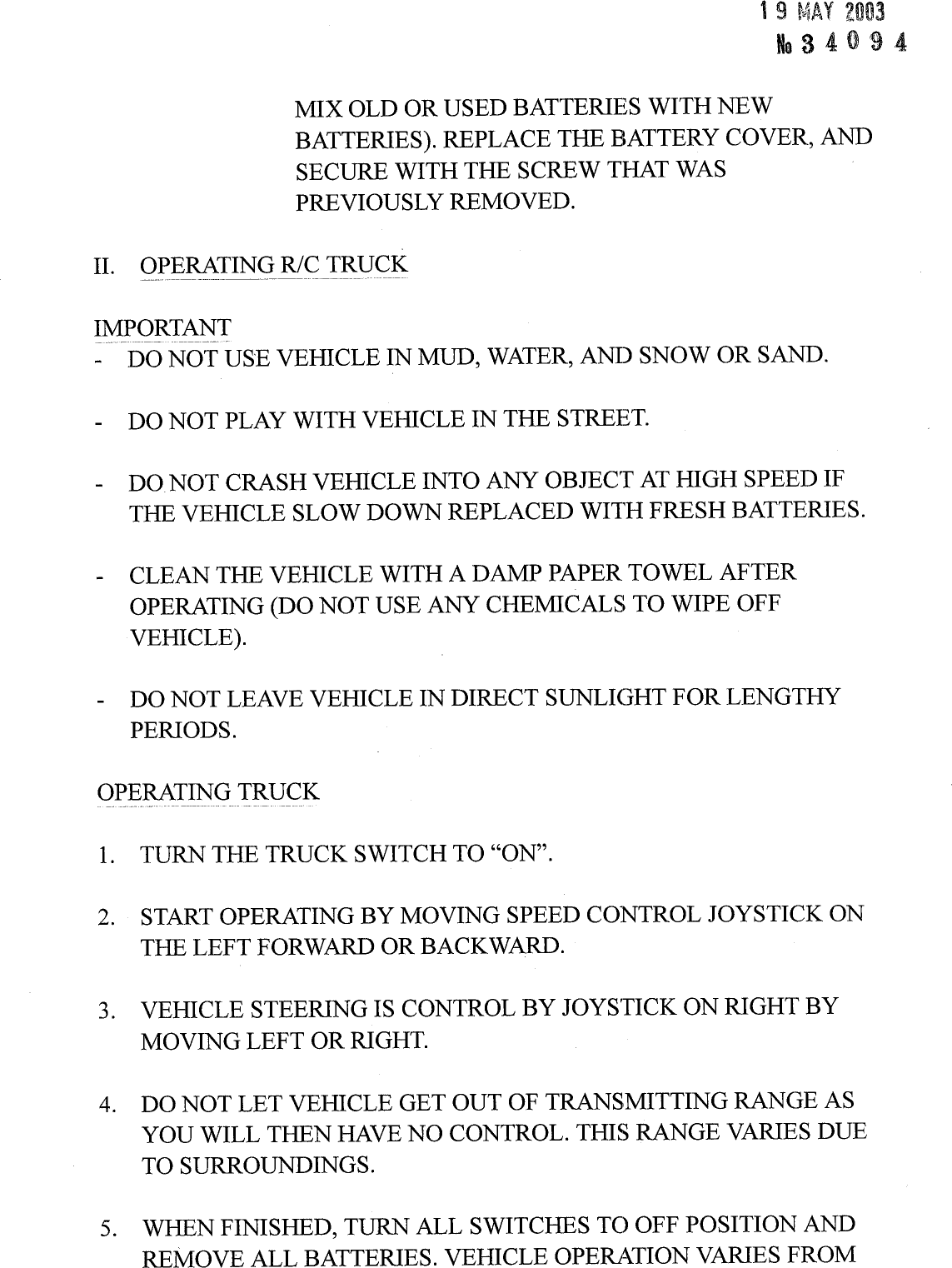 19 MAY 2003
№ 3 4 0 9 4

MIX OLD OR USED BATTERIES WITH NEW BATTERIES). REPLACE THE BATTERY COVER, AND SECURE WITH THE SCREW THAT WAS PREVIOUSLY REMOVED.

II. OPERATING R/C TRUCK

IMPORTANT
- DO NOT USE VEHICLE IN MUD, WATER, AND SNOW OR SAND.

- DO NOT PLAY WITH VEHICLE IN THE STREET.

- DO NOT CRASH VEHICLE INTO ANY OBJECT AT HIGH SPEED IF THE VEHICLE SLOW DOWN REPLACED WITH FRESH BATTERIES.

- CLEAN THE VEHICLE WITH A DAMP PAPER TOWEL AFTER OPERATING (DO NOT USE ANY CHEMICALS TO WIPE OFF VEHICLE).

- DO NOT LEAVE VEHICLE IN DIRECT SUNLIGHT FOR LENGTHY PERIODS.

OPERATING TRUCK

1. TURN THE TRUCK SWITCH TO “ON”.

2. START OPERATING BY MOVING SPEED CONTROL JOYSTICK ON THE LEFT FORWARD OR BACKWARD.

3. VEHICLE STEERING IS CONTROL BY JOYSTICK ON RIGHT BY MOVING LEFT OR RIGHT.

4. DO NOT LET VEHICLE GET OUT OF TRANSMITTING RANGE AS YOU WILL THEN HAVE NO CONTROL. THIS RANGE VARIES DUE TO SURROUNDINGS.

5. WHEN FINISHED, TURN ALL SWITCHES TO OFF POSITION AND REMOVE ALL BATTERIES. VEHICLE OPERATION VARIES FROM